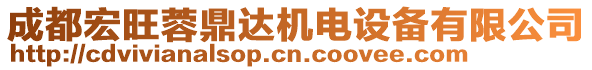 成都宏旺蓉鼎达机电设备有限公司
http://cdvivianalsop.cn.coovee.com